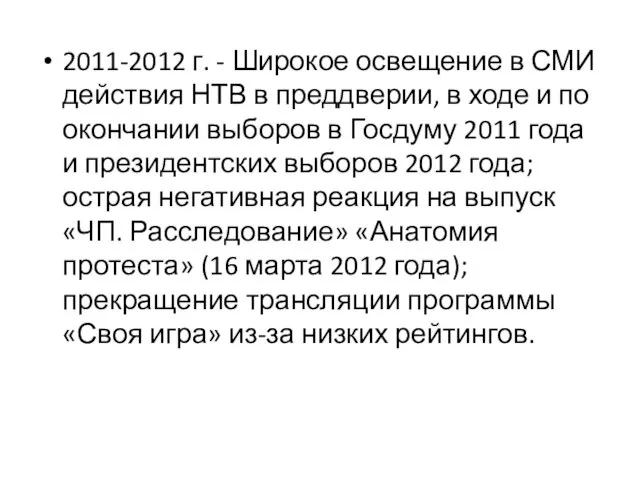 • 2011-2012 г. - Широкое освещение в СМИ действия НТВ в преддверии, в ходе и по окончании выборов в Госдуму 2011 года и президентских выборов 2012 года; острая негативная реакция на выпуск «ЧП. Расследование» «Анатомия протеста» (16 марта 2012 года); прекращение трансляции программы «Своя игра» из-за низких рейтингов.